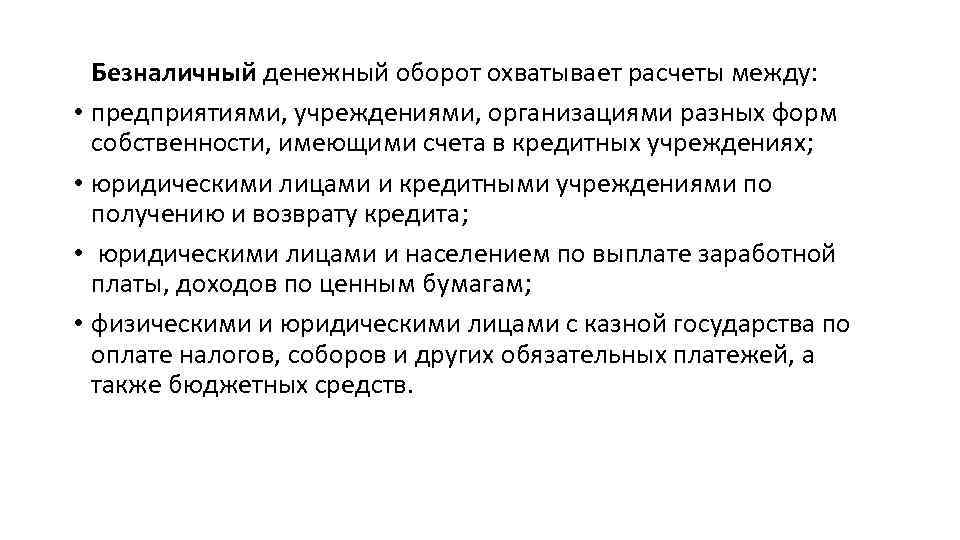 Безналичный денежный оборот охватывает расчеты между:

• предприятиями, учреждениями, организациями разных форм собственности, имеющими счета в кредитных учреждениях;

• юридическими лицами и кредитными учреждениями по получению и возврату кредита;

• юридическими лицами и населением по выплате заработной платы, доходов по ценным бумагам;

• физическими и юридическими лицами с казной государства по оплате налогов, соборов и других обязательных платежей, а также бюджетных средств.